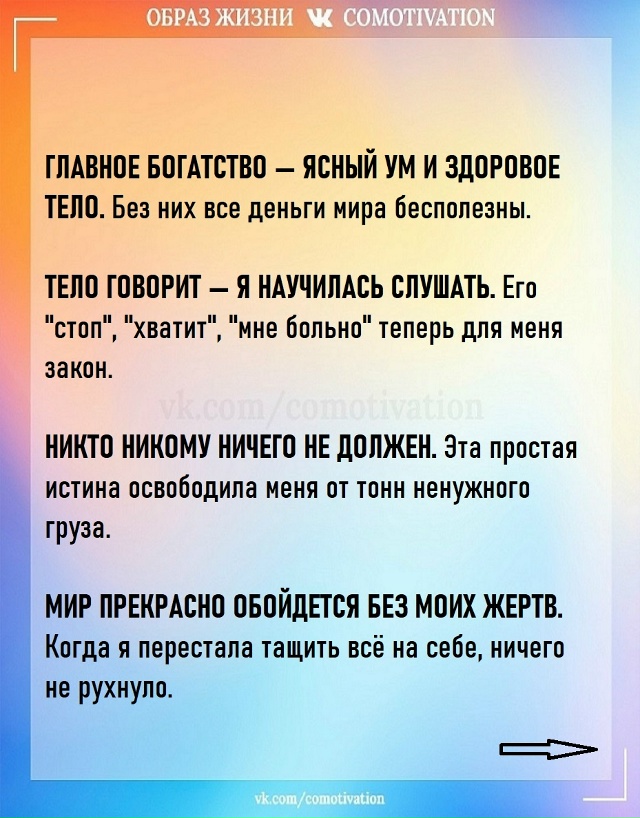 ОБРАЗ ЖИЗНИ COMOTIVATION

ГЛАВНОЕ БОГАТСТВО — ЯСНЫЙ УМ И ЗДОРОВОЕ ТЕЛО. Без них все деньги мира бесполезны.

ТЕЛО ГОВОРИТ — Я НАУЧИЛАСЬ СЛУШАТЬ. Его "стоп", "хватит", "мне больно" теперь для меня закон.

vk.com/comotivation

НИКТО НИКОМУ НИЧЕГО НЕ ДОЛЖЕН. Эта простая истина освободила меня от тонн ненужного груза.

МИР ПРЕКРАСНО ОБОЙДЕТСЯ БЕЗ МОИХ ЖЕРТВ. Когда я перестала тащить всё на себе, ничего не рухнуло.

vk.com/comotivation